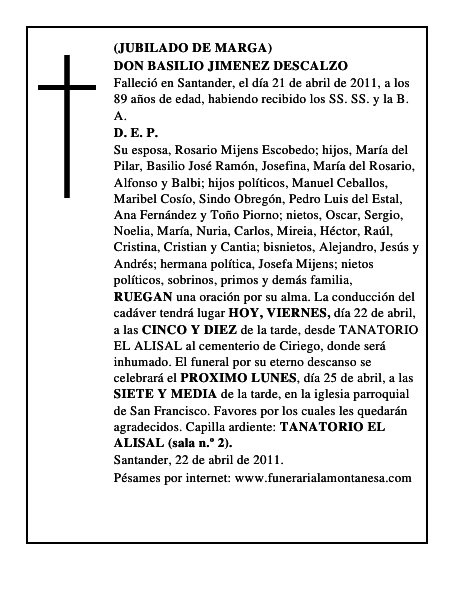 (JUBILADO DE MARGA)
DON BASILIO JIMENEZ DESCALZO
Falleció en Santander, el día 21 de abril de 2011, a los 89 años de edad, habiendo recibido los SS. SS. y la B. A.
D. E. P.
Su esposa, Rosario Mijens Escobedo; hijos, María del Pilar, Basilio José Ramón, Josefina, María del Rosario, Alfonso y Balbi; hijos políticos, Manuel Ceballos, Maribel Cosío, Sindo Obregón, Pedro Luis del Estal, Ana Fernández y Toño Piorno; nietos, Oscar, Sergio, Noelia, María, Nuria, Carlos, Mireia, Héctor, Raúl, Cristina, Cristian y Cantia; bisnietos, Alejandro, Jesús y Andrés; hermana política, Josefa Mijens; nietos políticos, sobrinos, primos y demás familia,
RUEGAN una oración por su alma. La conducción del cadáver tendrá lugar HOY, VIERNES, día 22 de abril, a las CINCO Y DIEZ de la tarde, desde TANATORIO EL ALISAL al cementerio de Ciriego, donde será inhumado. El funeral por su eterno descanso se celebrará el PROXIMO LUNES, día 25 de abril, a las SIETE Y MEDIA de la tarde, en la iglesia parroquial de San Francisco. Favores por los cuales les quedarán agradecidos. Capilla ardiente: TANATORIO EL ALISAL (sala n.º 2).
Santander, 22 de abril de 2011.
Pésames por internet: www.funerarialamontanesa.com